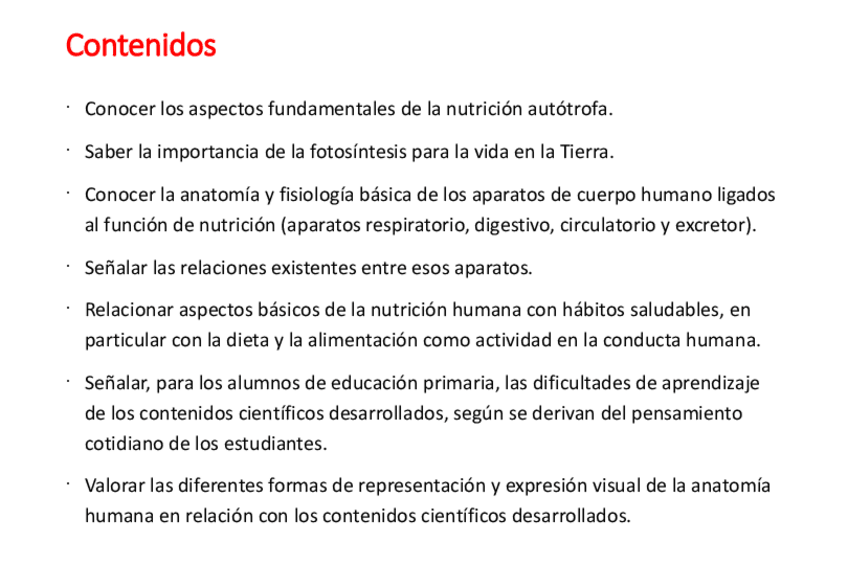 Contenidos

· Conocer los aspectos fundamentales de la nutrición autótrofa.

· Saber la importancia de la fotosíntesis para la vida en la Tierra.

· Conocer la anatomía y fisiología básica de los aparatos de cuerpo humano ligados al función de nutrición (aparatos respiratorio, digestivo, circulatorio y excretor).

· Señalar las relaciones existentes entre esos aparatos.

· Relacionar aspectos básicos de la nutrición humana con hábitos saludables, en particular con la dieta y la alimentación como actividad en la conducta humana.

· Señalar, para los alumnos de educación primaria, las dificultades de aprendizaje de los contenidos científicos desarrollados, según se derivan del pensamiento cotidiano de los estudiantes.

· Valorar las diferentes formas de representación y expresión visual de la anatomía humana en relación con los contenidos científicos desarrollados.